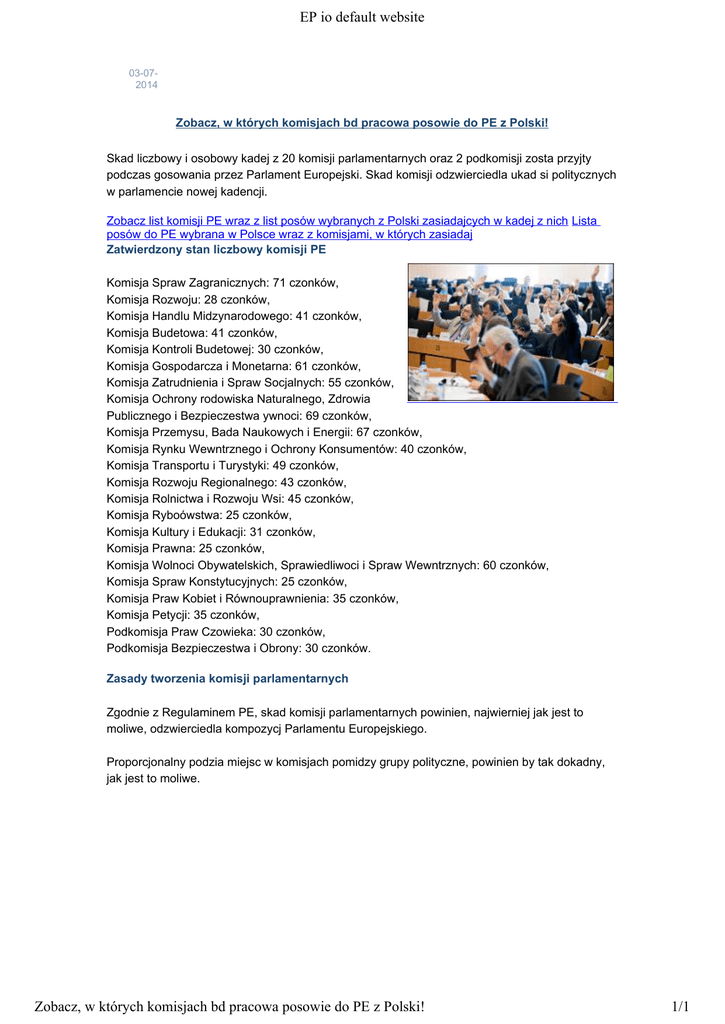 EP io default website

03-07-2014

Zobacz, w których komisjach bd pracowa posowie do PE z Polski!

Skad liczbowy i osobowy kadej z 20 komisji parlamentarnych oraz 2 podkomisji zosta przyjty podczas gosowania przez Parlament Europejski. Skad komisji odzwierciedla ukad si politycznych w parlamencie nowej kadencji.

Zobacz list komisji PE wraz z list posów wybranych z Polski zasiadajcych w kadej z nich Lista posów do PE wybrana w Polsce wraz z komisjami, w których zasiadaj
Zatwierdzony stan liczbowy komisji PE

Komisja Spraw Zagranicznych: 71 czonków,
Komisja Rozwoju: 28 czonków,
Komisja Handlu Midzynarodowego: 41 czonków,
Komisja Budetowa: 41 czonków,
Komisja Kontroli Budetowej: 30 czonków,
Komisja Gospodarcza i Monetarna: 61 czonków,
Komisja Zatrudnienia i Spraw Socjalnych: 55 czonków,
Komisja Ochrony rodowiska Naturalnego, Zdrowia Publicznego i Bezpieczestwa ywnoci: 69 czonków,
Komisja Przemysu, Bada Naukowych i Energii: 67 czonków,
Komisja Rynku Wewntrznego i Ochrony Konsumentów: 40 czonków,
Komisja Transportu i Turystyki: 49 czonków,
Komisja Rozwoju Regionalnego: 43 czonków,
Komisja Rolnictwa i Rozwoju Wsi: 45 czonków,
Komisja Ryboówstwa: 25 czonków,
Komisja Kultury i Edukacji: 31 czonków,
Komisja Prawna: 25 czonków,
Komisja Wolnoci Obywatelskich, Sprawiedliwoci i Spraw Wewntrznych: 60 czonków,
Komisja Spraw Konstytucyjnych: 25 czonków,
Komisja Praw Kobiet i Równouprawnienia: 35 czonków,
Komisja Petycji: 35 czonków,
Podkomisja Praw Czowieka: 30 czonków,
Podkomisja Bezpieczestwa i Obrony: 30 czonków.

Zasady tworzenia komisji parlamentarnych

Zgodnie z Regulaminem PE, skad komisji parlamentarnych powinien, najwierniej jak jest to moliwe, odzwierciedla kompozycj Parlamentu Europejskiego.

Proporcjonalny podzia miejsc w komisjach pomidzy grupy polityczne, powinien by tak dokadny, jak jest to moliwe.

Zobacz, w których komisjach bd pracowa posowie do PE z Polski!     1/1